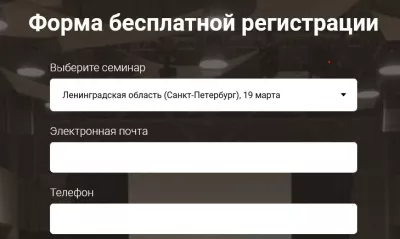 Форма бесплатной регистрации

Выберите семинар

Ленинградская область (Санкт-Петербург), 19 марта

Электронная почта

Телефон